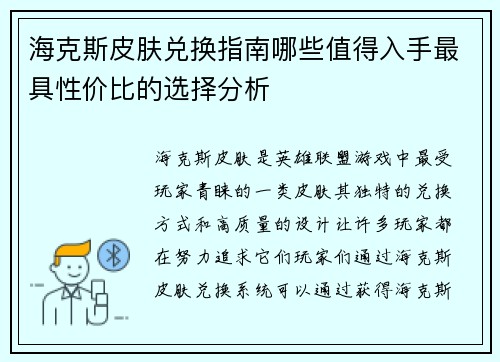 海克斯皮肤兑换指南哪些值得入手最具性价比的选择分析

海克斯皮肤是英雄联盟游戏中最受玩家青睐的一类皮肤其独特的兑换方式和高质量的设计让许多玩家都在努力追求它们玩家们通过海克斯皮肤兑换系统可以通过获得海克斯